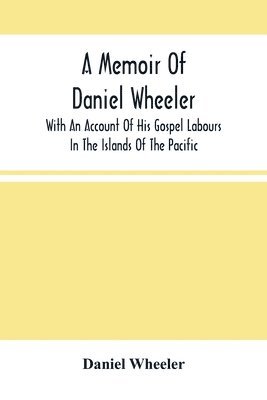 A Memoir Of Daniel Wheeler

With An Account Of His Gospel Labours In The Islands Of The Pacific

Daniel Wheeler